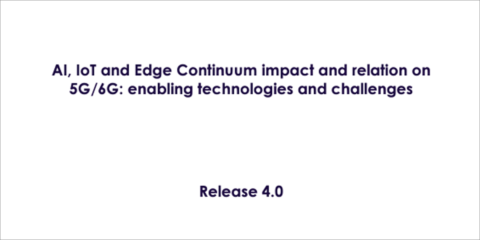 AI, IoT and Edge Continuum impact and relation on 5G/6G: enabling technologies and challenges

Release 4.0